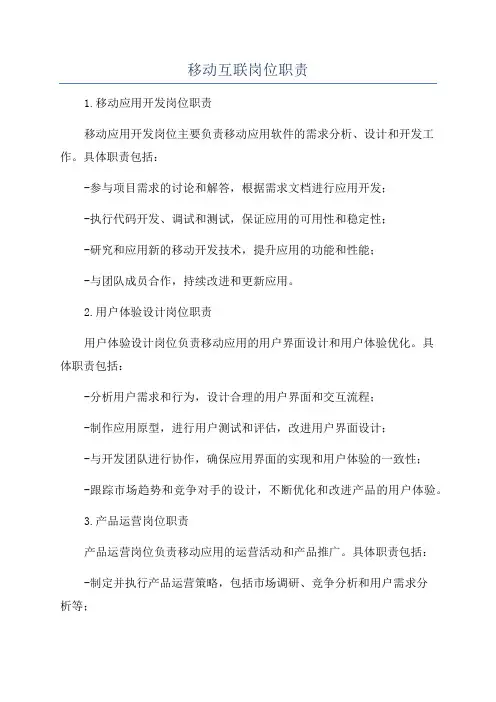 移动互联岗位职责

1.移动应用开发岗位职责

移动应用开发岗位主要负责移动应用软件的需求分析、设计和开发工作。具体职责包括：

-参与项目需求的讨论和解答，根据需求文档进行应用开发；

-执行代码开发、调试和测试，保证应用的可用性和稳定性；

-研究和应用新的移动开发技术，提升应用的功能和性能；

-与团队成员合作，持续改进和更新应用。

2.用户体验设计岗位职责

用户体验设计岗位负责移动应用的用户界面设计和用户体验优化。具体职责包括：

-分析用户需求和行为，设计合理的用户界面和交互流程；

-制作应用原型，进行用户测试和评估，改进用户界面设计；

-与开发团队进行协作，确保应用界面的实现和用户体验的一致性；

-跟踪市场趋势和竞争对手的设计，不断优化和改进产品的用户体验。

3.产品运营岗位职责

产品运营岗位负责移动应用的运营活动和产品推广。具体职责包括：

-制定并执行产品运营策略，包括市场调研、竞争分析和用户需求分析等；